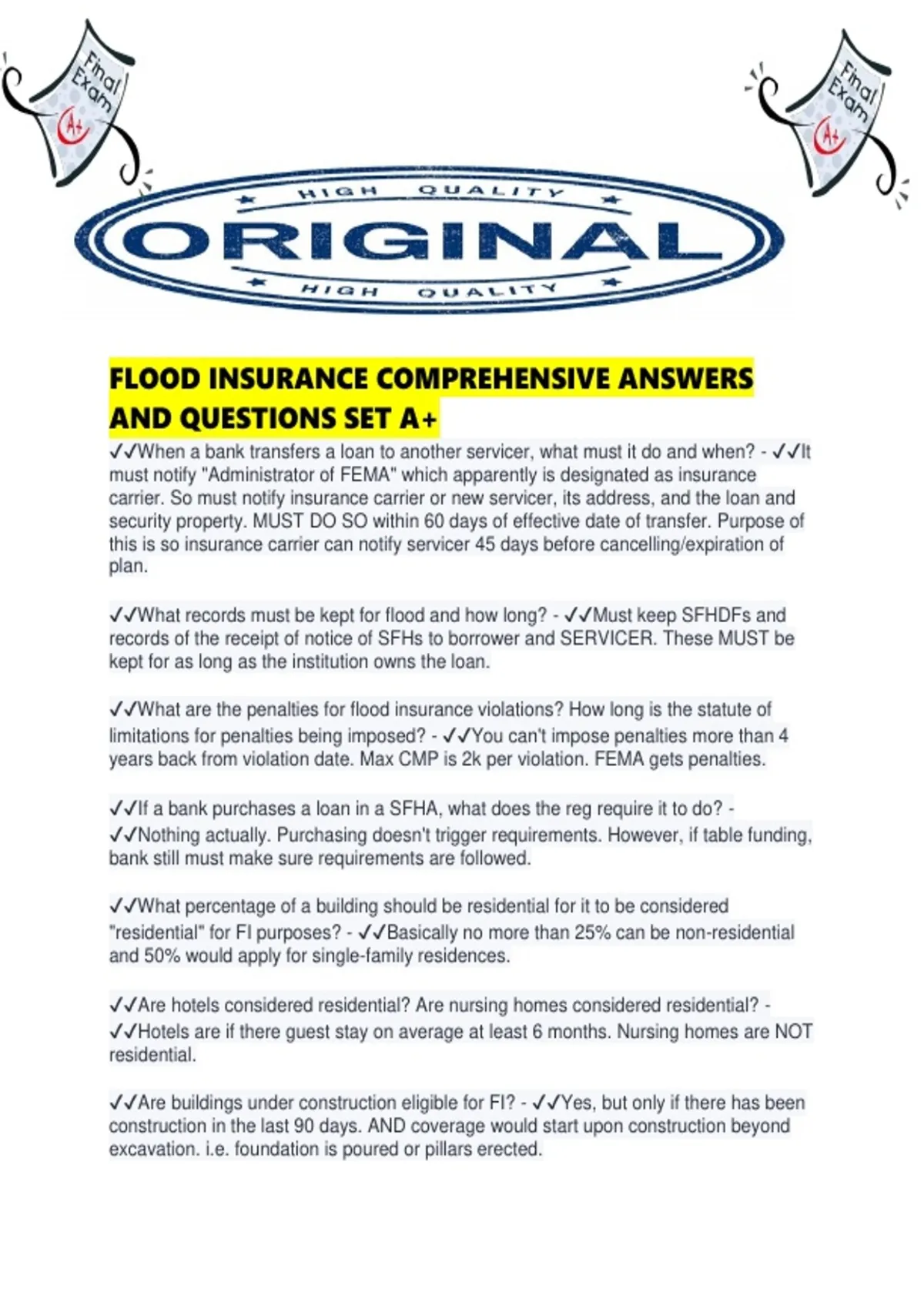 Final Exam

A+

Final Exam

A+

HIGH QUALITY

ORIGINAL

HIGH QUALITY

FLOOD INSURANCE COMPREHENSIVE ANSWERS AND QUESTIONS SET A+

✓✓When a bank transfers a loan to another servicer, what must it do and when? - ✓✓It must notify "Administrator of FEMA" which apparently is designated as insurance carrier. So must notify insurance carrier or new servicer, its address, and the loan and security property. MUST DO SO within 60 days of effective date of transfer. Purpose of this is so insurance carrier can notify servicer 45 days before cancelling/expiration of plan.

✓✓What records must be kept for flood and how long? - ✓✓Must keep SFHDFs and records of the receipt of notice of SFHs to borrower and SERVICER. These MUST be kept for as long as the institution owns the loan.

✓✓What are the penalties for flood insurance violations? How long is the statute of limitations for penalties being imposed? - ✓✓You can't impose penalties more than 4 years back from violation date. Max CMP is 2k per violation. FEMA gets penalties.

✓✓If a bank purchases a loan in a SFHA, what does the reg require it to do? - ✓✓Nothing actually. Purchasing doesn't trigger requirements. However, if table funding, bank still must make sure requirements are followed.

✓✓What percentage of a building should be residential for it to be considered "residential" for FI purposes? - ✓✓Basically no more than 25% can be non-residential and 50% would apply for single-family residences.

✓✓Are hotels considered residential? Are nursing homes considered residential? - ✓✓Hotels are if there guest stay on average at least 6 months. Nursing homes are NOT residential.

✓✓Are buildings under construction eligible for FI? - ✓✓Yes, but only if there has been construction in the last 90 days. AND coverage would start upon construction beyond excavation. i.e. foundation is poured or pillars erected.